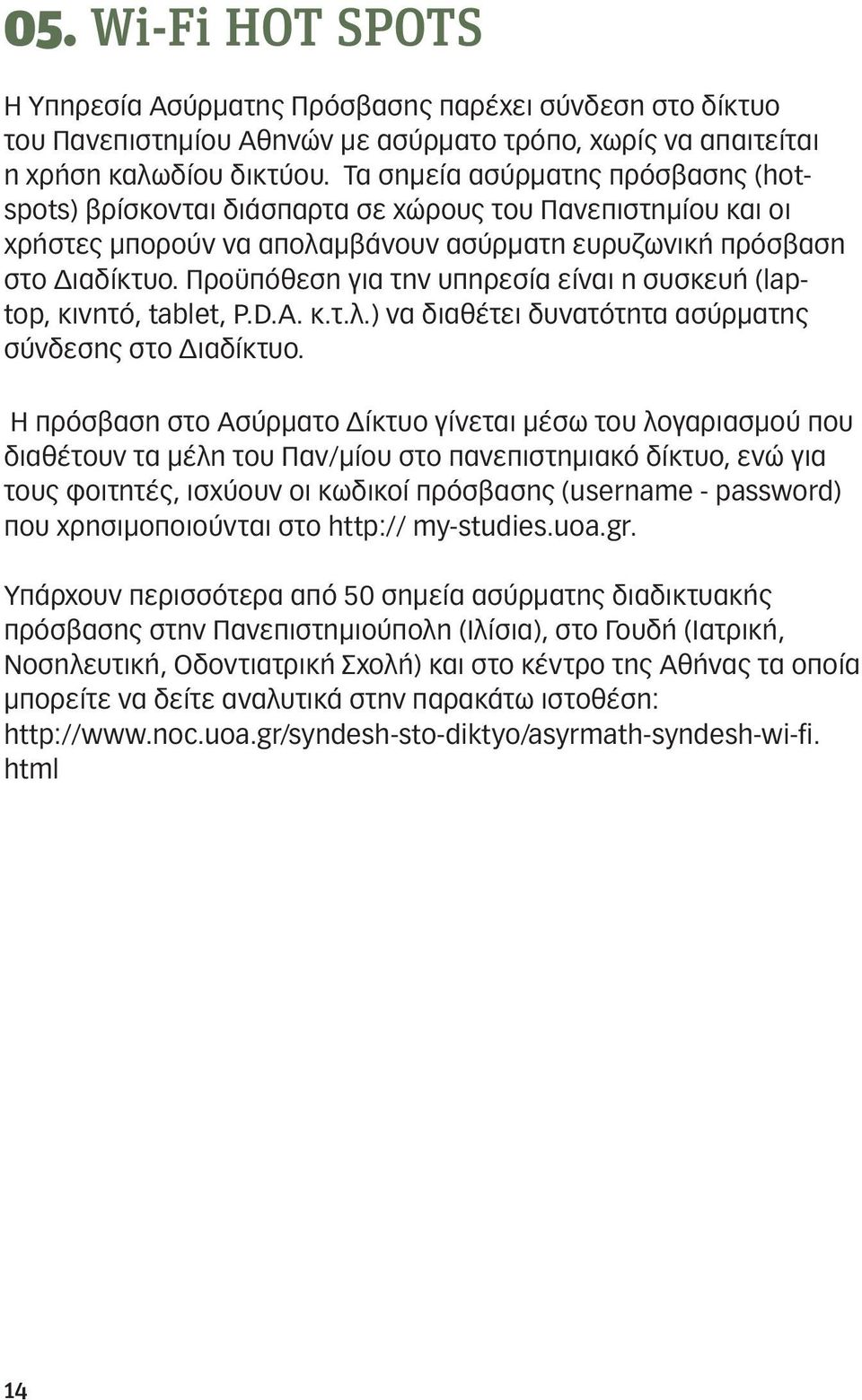 05. Wi-Fi HOT SPOTS

Η Υπηρεσία Ασύρματης Πρόσβασης παρέχει σύνδεση στο δίκτυο του Πανεπιστημίου Αθηνών με ασύρματο τρόπο, χωρίς να απαιτείται η χρήση καλωδίου δικτύου. Τα σημεία ασύρματης πρόσβασης (hotspots) βρίσκονται διάσπαρτα σε χώρους του Πανεπιστημίου και οι χρήστες μπορούν να απολαμβάνουν ασύρματη ευρυζωνική πρόσβαση στο Διαδίκτυο. Προϋπόθεση για την υπηρεσία είναι η συσκευή (laptop, κινητό, tablet, P.D.A. κ.τ.λ.) να διαθέτει δυνατότητα ασύρματης σύνδεσης στο Διαδίκτυο.

Η πρόσβαση στο Ασύρματο Δίκτυο γίνεται μέσω του λογαριασμού που διαθέτουν τα μέλη του Παν/μίου στο πανεπιστημιακό δίκτυο, ενώ για τους φοιτητές, ισχύουν οι κωδικοί πρόσβασης (username - password) που χρησιμοποιούνται στο http:// my-studies.uoa.gr.

Υπάρχουν περισσότερα από 50 σημεία ασύρματης διαδικτυακής πρόσβασης στην Πανεπιστημιούπολη (Ιλίσια), στο Γουδή (Ιατρική, Νοσηλευτική, Οδοντιατρική Σχολή) και στο κέντρο της Αθήνας τα οποία μπορείτε να δείτε αναλυτικά στην παρακάτω ιστοθέση: http://www.noc.uoa.gr/syndesh-sto-diktyo/asyrmath-syndesh-wi-fi.html

14